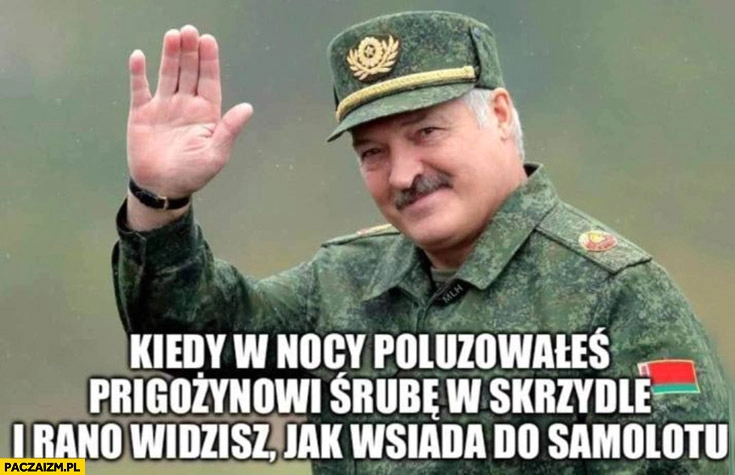 MLH

KIEDY W NOCY POLUZOWAŁEŚ PRIGOŻYNOWI ŚRUBĘ W SKRZYDLE I RANO WIDZISZ, JAK WSIADA DO SAMOLOTU

PACZAIZM.PL